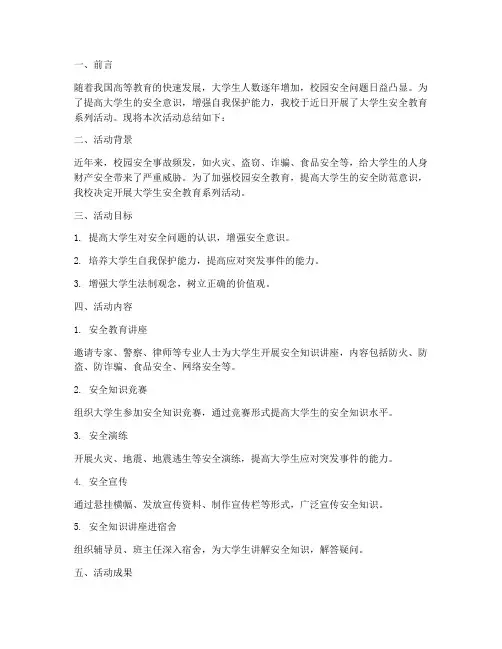 一、前言

随着我国高等教育的快速发展，大学生人数逐年增加，校园安全问题日益凸显。为了提高大学生的安全意识，增强自我保护能力，我校于近日开展了大学生安全教育系列活动。现将本次活动总结如下：

二、活动背景

近年来，校园安全事故频发，如火灾、盗窃、诈骗、食品安全等，给大学生的人身财产安全带来了严重威胁。为了加强校园安全教育，提高大学生的安全防范意识，我校决定开展大学生安全教育系列活动。

三、活动目标

1. 提高大学生对安全问题的认识，增强安全意识。

2. 培养大学生自我保护能力，提高应对突发事件的能力。

3. 增强大学生法制观念，树立正确的价值观。

四、活动内容

1. 安全教育讲座

邀请专家、警察、律师等专业人士为大学生开展安全知识讲座，内容包括防火、防盗、防诈骗、食品安全、网络安全等。

2. 安全知识竞赛

组织大学生参加安全知识竞赛，通过竞赛形式提高大学生的安全知识水平。

3. 安全演练

开展火灾、地震、地震逃生等安全演练，提高大学生应对突发事件的能力。

4. 安全宣传

通过悬挂横幅、发放宣传资料、制作宣传栏等形式，广泛宣传安全知识。

5. 安全知识讲座进宿舍

组织辅导员、班主任深入宿舍，为大学生讲解安全知识，解答疑问。

五、活动成果